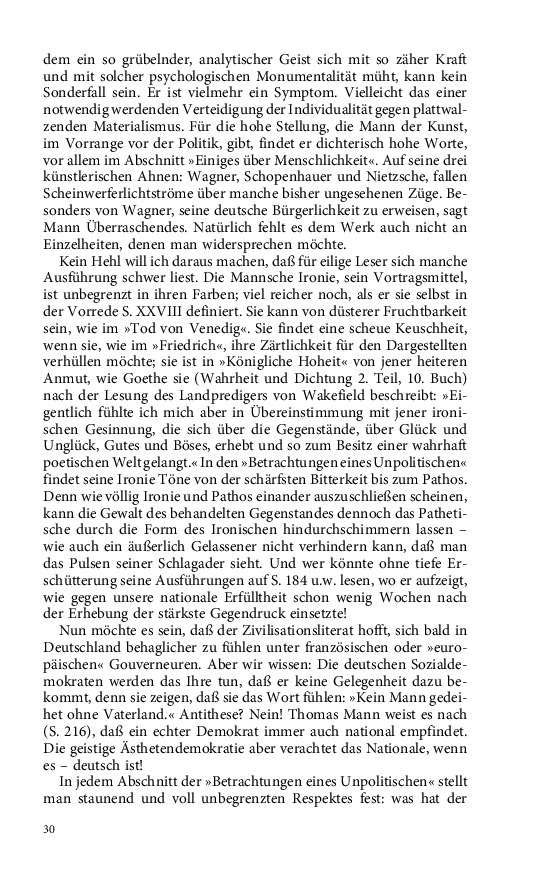 dem ein so grübelnder, analytischer Geist sich mit so zäher Kraft und mit solcher psychologischen Monumentalität müht, kann kein Sonderfall sein. Er ist vielmehr ein Symptom. Vielleicht das einer notwendig werdenden Verteidigung der Individualität gegen plattwalzenden Materialismus. Für die hohe Stellung, die Mann der Kunst, im Vorrange vor der Politik, gibt, findet er dichterisch hohe Worte, vor allem im Abschnitt »Einiges über Menschlichkeit«. Auf seine drei künstlerischen Ahnen: Wagner, Schopenhauer und Nietzsche, fallen Scheinwerferlichtströme über manche bisher ungesehenen Züge. Besonders von Wagner, seine deutsche Bürgerlichkeit zu erweisen, sagt Mann Überraschendes. Natürlich fehlt es dem Werk auch nicht an Einzelheiten, denen man widersprechen möchte.

Kein Hehl will ich daraus machen, daß für eilige Leser sich manche Ausführung schwer liest. Die Mannsche Ironie, sein Vortragsmittel, ist unbegrenzt in ihren Farben; viel reicher noch, als er sie selbst in der Vorrede S. XXVIII definiert. Sie kann von düsterer Fruchtbarkeit sein, wie im »Tod von Venedig«. Sie findet eine scheue Keuschheit, wenn sie, wie im »Friedrich«, ihre Zärtlichkeit für den Dargestellten verhüllen möchte; sie ist in »Königliche Hoheit« von jener heiteren Anmut, wie Goethe sie (Wahrheit und Dichtung 2. Teil, 10. Buch) nach der Lesung des Landpredigers von Wakefield beschreibt: »Eigentlich fühlte ich mich aber in Übereinstimmung mit jener ironischen Gesinnung, die sich über die Gegenstände, über Glück und Unglück, Gutes und Böses, erhebt und so zum Besitz einer wahrhaft poetischen Welt gelangt.« In den »Betrachtungen eines Unpolitischen« findet seine Ironie Töne von der schärfsten Bitterkeit bis zum Pathos. Denn wie völlig Ironie und Pathos einander auszuschließen scheinen, kann die Gewalt des behandelten Gegenstandes dennoch das Pathetische durch die Form des Ironischen hindurchschimmern lassen – wie auch ein äußerlich Gelassener nicht verhindern kann, daß man das Pulsen seiner Schlagader sieht. Und wer könnte ohne tiefe Erschütterung seine Ausführungen auf S. 184 u.w. lesen, wo er aufzeigt, wie gegen unsere nationale Erfülltheit schon wenig Wochen nach der Erhebung der stärkste Gegendruck einsetzte!

Nun möchte es sein, daß der Zivilisationsliterat hofft, sich bald in Deutschland behaglicher zu fühlen unter französischen oder »europäischen« Gouverneuren. Aber wir wissen: Die deutschen Sozialdemokraten werden das Ihre tun, daß er keine Gelegenheit dazu bekommt, denn sie zeigen, daß sie das Wort fühlen: »Kein Mann gedeihet ohne Vaterland.« Antithese? Nein! Thomas Mann weist es nach (S. 216), daß ein echter Demokrat immer auch national empfindet. Die geistige Ästhetendemokratie aber verachtet das Nationale, wenn es – deutsch ist!

In jedem Abschnitt der »Betrachtungen eines Unpolitischen« stellt man staunend und voll unbegrenzten Respektes fest: was hat der

30